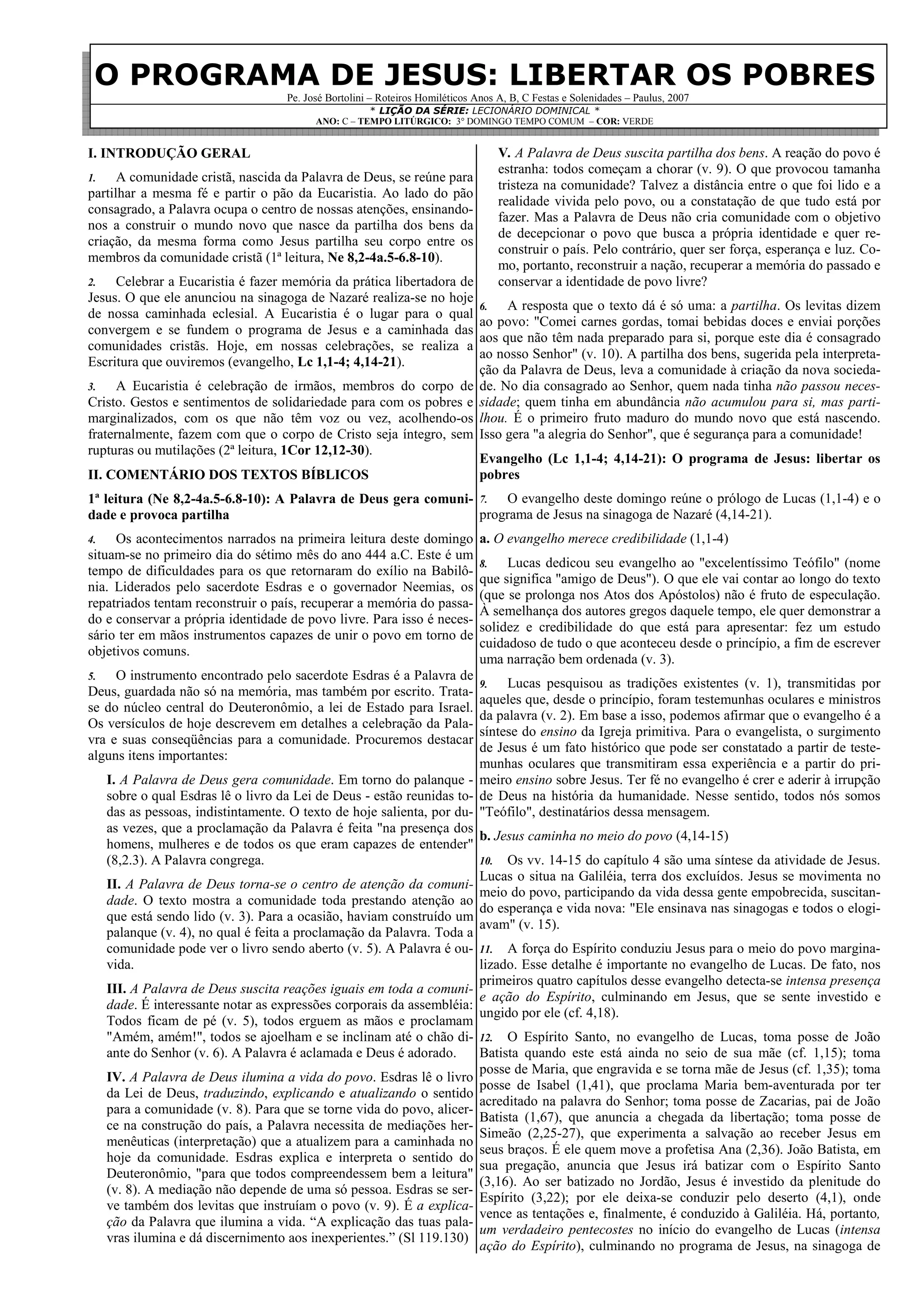 O PROGRAMA DE JESUS: LIBERTAR OS POBRES

Pe. José Bortolini – Roteiros Homiléticos Anos A, B, C Festas e Solenidades – Paulus, 2007

* LIÇÃO DA SÉRIE: LECIONÁRIO DOMINICAL *

ANO: C – TEMPO LITÚRGICO: 3° DOMINGO TEMPO COMUM – COR: VERDE

I. INTRODUÇÃO GERAL

1. A comunidade cristã, nascida da Palavra de Deus, se reúne para partilhar a mesma fé e partir o pão da Eucaristia. Ao lado do pão consagrado, a Palavra ocupa o centro de nossas atenções, ensinando-nos a construir o mundo novo que nasce da partilha dos bens da criação, da mesma forma como Jesus partilha seu corpo entre os membros da comunidade cristã (1ª leitura, Ne 8,2-4a.5-6.8-10).

2. Celebrar a Eucaristia é fazer memória da prática libertadora de Jesus. O que ele anunciou na sinagoga de Nazaré realiza-se no hoje de nossa caminhada eclesial. A Eucaristia é o lugar para o qual convergem e se fundem o programa de Jesus e a caminhada das comunidades cristãs. Hoje, em nossas celebrações, se realiza a Escritura que ouviremos (evangelho, Lc 1,1-4; 4,14-21).

3. A Eucaristia é celebração de irmãos, membros do corpo de Cristo. Gestos e sentimentos de solidariedade para com os pobres e marginalizados, com os que não têm voz ou vez, acolhendo-os fraternalmente, fazem com que o corpo de Cristo seja íntegro, sem rupturas ou mutilações (2ª leitura, 1Cor 12,12-30).

II. COMENTÁRIO DOS TEXTOS BÍBLICOS

1ª leitura (Ne 8,2-4a.5-6.8-10): A Palavra de Deus gera comunidade e provoca partilha

4. Os acontecimentos narrados na primeira leitura deste domingo situam-se no primeiro dia do sétimo mês do ano 444 a.C. Este é um tempo de dificuldades para os que retornaram do exílio na Babilônia. Liderados pelo sacerdote Esdras e o governador Neemias, os repatriados tentam reconstruir o país, recuperar a memória do passado e conservar a própria identidade de povo livre. Para isso é necessário ter em mãos instrumentos capazes de unir o povo em torno de objetivos comuns.

5. O instrumento encontrado pelo sacerdote Esdras é a Palavra de Deus, guardada não só na memória, mas também por escrito. Trata-se do núcleo central do Deuteronômio, a lei de Estado para Israel. Os versículos de hoje descrevem em detalhes a celebração da Palavra e suas conseqüências para a comunidade. Procuremos destacar alguns itens importantes:

I. A Palavra de Deus gera comunidade. Em torno do palanque - sobre o qual Esdras lê o livro da Lei de Deus - estão reunidas todas as pessoas, indistintamente. O texto de hoje salienta, por duas vezes, que a proclamação da Palavra é feita "na presença dos homens, mulheres e de todos os que eram capazes de entender" (8,2.3). A Palavra congrega.

II. A Palavra de Deus torna-se o centro de atenção da comunidade. O texto mostra a comunidade toda prestando atenção ao que está sendo lido (v. 3). Para a ocasião, haviam construído um palanque (v. 4), no qual é feita a proclamação da Palavra. Toda a comunidade pode ver o livro sendo aberto (v. 5). A Palavra é ouvida.

III. A Palavra de Deus suscita reações iguais em toda a comunidade. É interessante notar as expressões corporais da assembléia: Todos ficam de pé (v. 5), todos erguem as mãos e proclamam "Amém, amém!", todos se ajoelham e se inclinam até o chão diante do Senhor (v. 6). A Palavra é aclamada e Deus é adorado.

IV. A Palavra de Deus ilumina a vida do povo. Esdras lê o livro da Lei de Deus, traduzindo, explicando e atualizando o sentido para a comunidade (v. 8). Para que se torne vida do povo, alicerce na construção do país, a Palavra necessita de mediações hermenêuticas (interpretação) que a atualizem para a caminhada no hoje da comunidade. Esdras explica e interpreta o sentido do Deuteronômio, "para que todos compreendessem bem a leitura" (v. 8). A mediação não depende de uma só pessoa. Esdras se serve também dos levitas que instruíam o povo (v. 9). É a explicação da Palavra que ilumina a vida. “A explicação das tuas palavras ilumina e dá discernimento aos inexperientes.” (Sl 119.130)

V. A Palavra de Deus suscita partilha dos bens. A reação do povo é estranha: todos começam a chorar (v. 9). O que provocou tamanha tristeza na comunidade? Talvez a distância entre o que foi lido e a realidade vivida pelo povo, ou a constatação de que tudo está por fazer. Mas a Palavra de Deus não cria comunidade com o objetivo de decepcionar o povo que busca a própria identidade e quer reconstruir o país. Pelo contrário, quer ser força, esperança e luz. Como, portanto, reconstruir a nação, recuperar a memória do passado e conservar a identidade de povo livre?

6. A resposta que o texto dá é só uma: a partilha. Os levitas dizem ao povo: "Comei carnes gordas, tomai bebidas doces e enviai porções aos que não têm nada preparado para si, porque este dia é consagrado ao nosso Senhor" (v. 10). A partilha dos bens, sugerida pela interpretação da Palavra de Deus, leva a comunidade à criação da nova sociedade. No dia consagrado ao Senhor, quem nada tinha não passou necessidade; quem tinha em abundância não acumulou para si, mas partilhou. É o primeiro fruto maduro do mundo novo que está nascendo. Isso gera "a alegria do Senhor", que é segurança para a comunidade!

Evangelho (Lc 1,1-4; 4,14-21): O programa de Jesus: libertar os pobres

7. O evangelho deste domingo reúne o prólogo de Lucas (1,1-4) e o programa de Jesus na sinagoga de Nazaré (4,14-21).

a. O evangelho merece credibilidade (1,1-4)

8. Lucas dedicou seu evangelho ao "excelentíssimo Teófilo" (nome que significa "amigo de Deus"). O que ele vai contar ao longo do texto (que se prolonga nos Atos dos Apóstolos) não é fruto de especulação. À semelhança dos autores gregos daquele tempo, ele quer demonstrar a solidez e credibilidade do que está para apresentar: fez um estudo cuidadoso de tudo o que aconteceu desde o princípio, a fim de escrever uma narração bem ordenada (v. 3).

9. Lucas pesquisou as tradições existentes (v. 1), transmitidas por aqueles que, desde o princípio, foram testemunhas oculares e ministros da palavra (v. 2). Em base a isso, podemos afirmar que o evangelho é a síntese do ensino da Igreja primitiva. Para o evangelista, o surgimento de Jesus é um fato histórico que pode ser constatado a partir de testemunhas oculares que transmitiram essa experiência e a partir do primeiro ensino sobre Jesus. Ter fé no evangelho é crer e aderir à irrupção de Deus na história da humanidade. Nesse sentido, todos nós somos "Teófilo", destinatários dessa mensagem.

b. Jesus caminha no meio do povo (4,14-15)

10. Os vv. 14-15 do capítulo 4 são uma síntese da atividade de Jesus. Lucas o situa na Galiléia, terra dos excluídos. Jesus se movimenta no meio do povo, participando da vida dessa gente empobrecida, suscitando esperança e vida nova: "Ele ensinava nas sinagogas e todos o elogiavam" (v. 15).

11. A força do Espírito conduziu Jesus para o meio do povo marginalizado. Esse detalhe é importante no evangelho de Lucas. De fato, nos primeiros quatro capítulos desse evangelho detecta-se intensa presença e ação do Espírito, culminando em Jesus, que se sente investido e ungido por ele (cf. 4,18).

12. O Espírito Santo, no evangelho de Lucas, toma posse de João Batista quando este está ainda no seio de sua mãe (cf. 1,15); toma posse de Maria, que engravida e se torna mãe de Jesus (cf. 1,35); toma posse de Isabel (1,41), que proclama Maria bem-aventurada por ter acreditado na palavra do Senhor; toma posse de Zacarias, pai de João Batista (1,67), que anuncia a chegada da libertação; toma posse de Simeão (2,25-27), que experimenta a salvação ao receber Jesus em seus braços. É ele quem move a profetisa Ana (2,36). João Batista, em sua pregação, anuncia que Jesus irá batizar com o Espírito Santo (3,16). Ao ser batizado no Jordão, Jesus é investido da plenitude do Espírito (3,22); por ele deixa-se conduzir pelo deserto (4,1), onde vence as tentações e, finalmente, é conduzido à Galiléia. Há, portanto, um verdadeiro pentecostes no início do evangelho de Lucas (intensa ação do Espírito), culminando no programa de Jesus, na sinagoga de